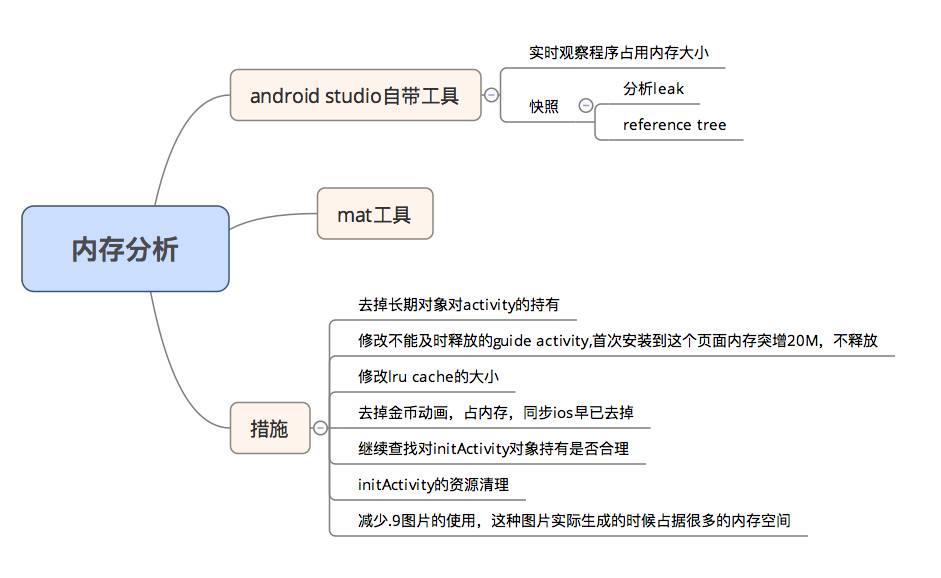 内存分析

android studio自带工具

实时观察程序占用内存大小

快照

分析leak

reference tree

mat工具

措施

去掉长期对象对activity的持有

修改不能及时释放的guide activity,首次安装到这个页面内存突增20M，不释放

修改lru cache的大小

去掉金币动画，占内存，同步ios早已去掉

继续查找对initActivity对象持有是否合理

initActivity的资源清理

减少.9图片的使用，这种图片实际生成的时候占据很多的内存空间